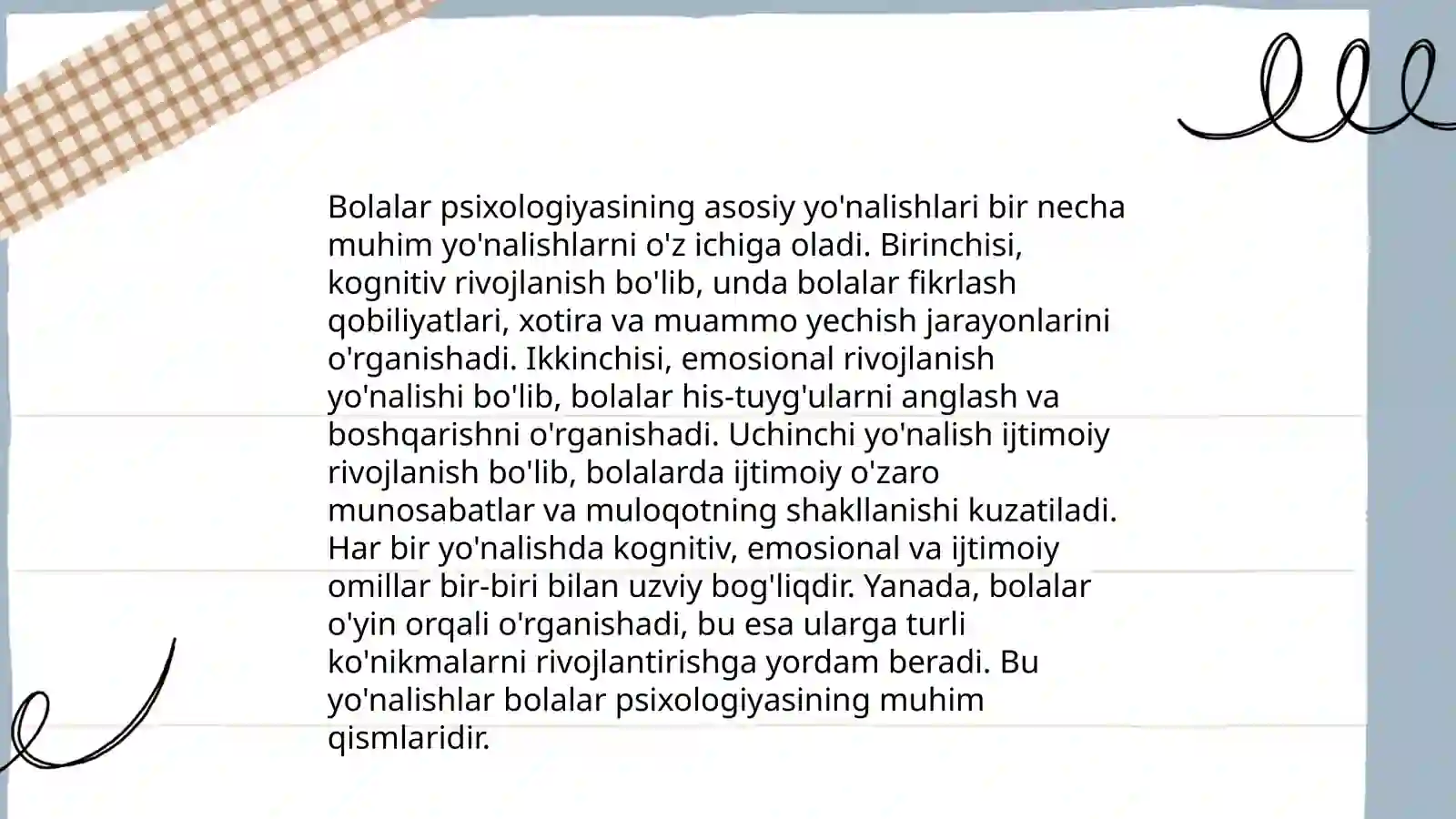 Bolalar psixologiyasining asosiy yo'nalishlari bir necha muhim yo'nalishlarni o'z ichiga oladi. Birinchisi, kognitiv rivojlanish bo'lib, unda bolalar fikrlash qobiliyatlari, xotira va muammo yechish jarayonlarini o'rganishadi. Ikkinchisi, emosional rivojlanish yo'nalishi bo'lib, bolalar his-tuyg'ularni anglash va boshqarishni o'rganishadi. Uchinchi yo'nalish ijtimoiy rivojlanish bo'lib, bolalarda ijtimoiy o'zaro munosabatlar va muloqotning shakllanishi kuzatiladi. Har bir yo'nalishda kognitiv, emosional va ijtimoiy omillar bir-biri bilan uzviy bog'liqdir. Yanada, bolalar o'yin orqali o'rganishadi, bu esa ularga turli ko'nikmalarni rivojlantirishga yordam beradi. Bu yo'nalishlar bolalar psixologiyasining muhim qismlaridir.